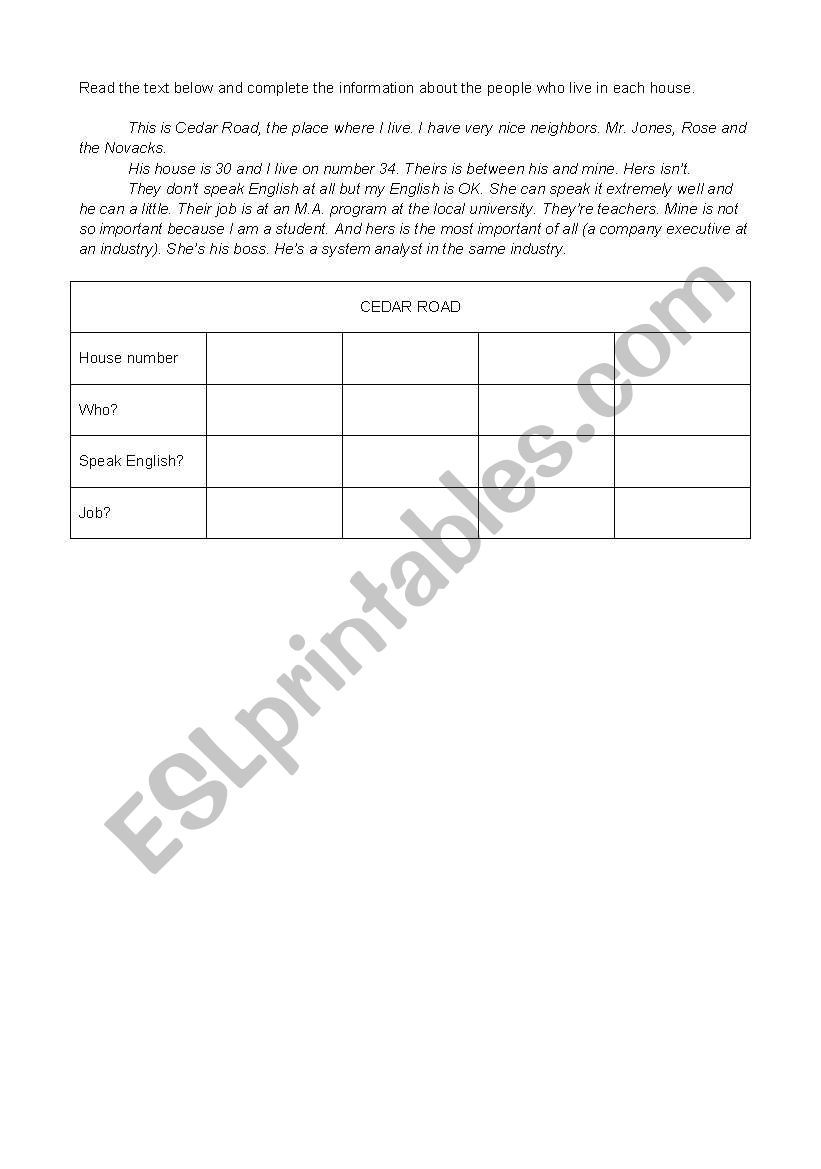 Read the text below and complete the information about the people who live in each house.

This is Cedar Road, the place where I live. I have very nice neighbors. Mr. Jones, Rose and the Novacks.

His house is 30 and I live on number 34. Theirs is between his and mine. Hers isn't.

They don't speak English at all but my English is OK. She can speak it extremely well and he can a little. Their job is at an M.A. program at the local university. They're teachers. Mine is not so important because I am a student. And hers is the most important of all (a company executive at an industry). She's his boss. He's a system analyst in the same industry.

| CEDAR ROAD | | | | |
|---|---|---|---|---|
| House number | | | | |
| Who? | | | | |
| Speak English? | | | | |
| Job? | | | | |

ESLprintables.com